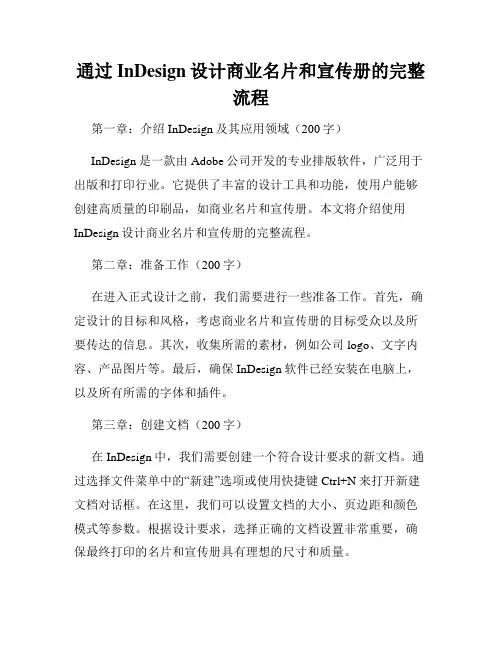 通过 InDesign 设计商业名片和宣传册的完整流程

第一章：介绍 InDesign 及其应用领域（200 字）

InDesign 是一款由 Adobe 公司开发的专业排版软件，广泛用于出版和打印行业。它提供了丰富的设计工具和功能，使用户能够创建高质量的印刷品，如商业名片和宣传册。本文将介绍使用 InDesign 设计商业名片和宣传册的完整流程。

第二章：准备工作（200 字）

在进入正式设计之前，我们需要进行一些准备工作。首先，确定设计的目标和风格，考虑商业名片和宣传册的目标受众以及所要传达的信息。其次，收集所需的素材，例如公司 logo、文字内容、产品图片等。最后，确保 InDesign 软件已经安装在电脑上，以及所有所需的字体和插件。

第三章：创建文档（200 字）

在 InDesign 中，我们需要创建一个符合设计要求的新文档。通过选择文件菜单中的“新建”选项或使用快捷键 Ctrl+N 来打开新建文档对话框。在这里，我们可以设置文档的大小、页边距和颜色模式等参数。根据设计要求，选择正确的文档设置非常重要，确保最终打印的名片和宣传册具有理想的尺寸和质量。